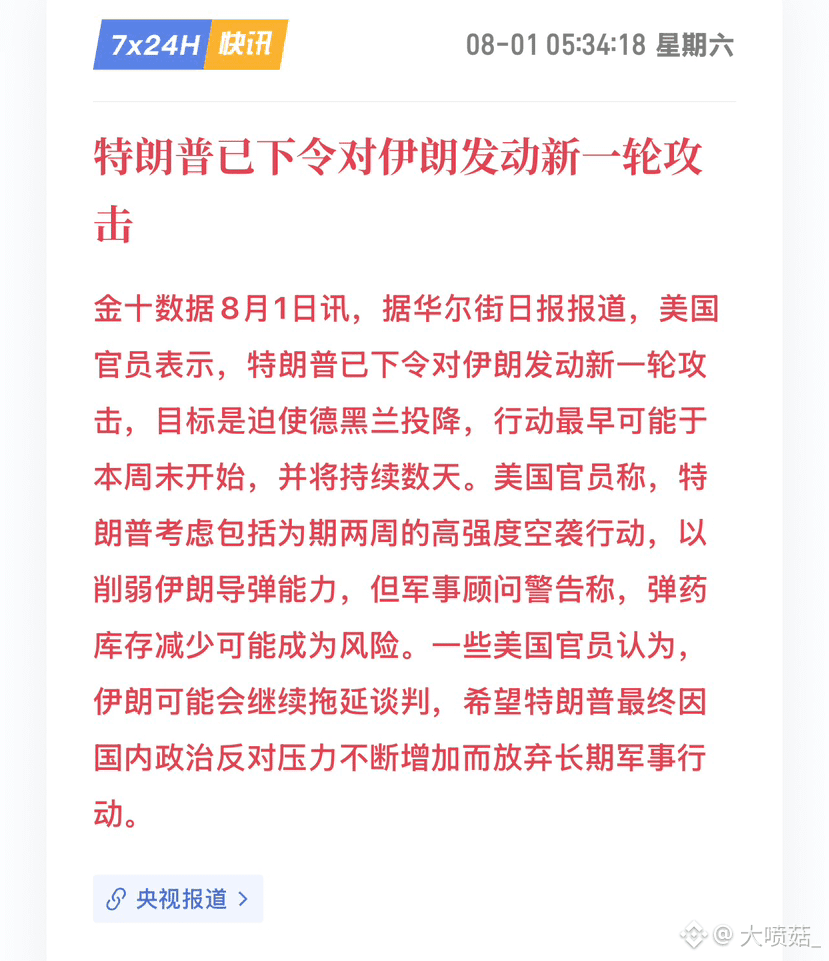 7x24H 快讯 08-01 05:34:18 星期六

特朗普已下令对伊朗发动新一轮攻击

金十数据8月1日讯，据华尔街日报报道，美国官员表示，特朗普已下令对伊朗发动新一轮攻击，目标是迫使德黑兰投降，行动最早可能于本周末开始，并将持续数天。美国官员称，特朗普考虑包括为期两周的高强度空袭行动，以削弱伊朗导弹能力，但军事顾问警告称，弹药库存减少可能成为风险。一些美国官员认为，伊朗可能会继续拖延谈判，希望特朗普最终因国内政治反对压力不断增加而放弃长期军事行动。

央视报道 >

@ 大喷菇_